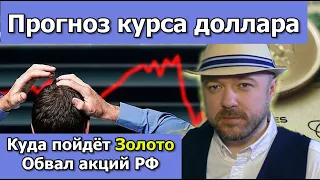 Прогноз курса доллара

Куда пойдёт Золото
Обвал акций РФ